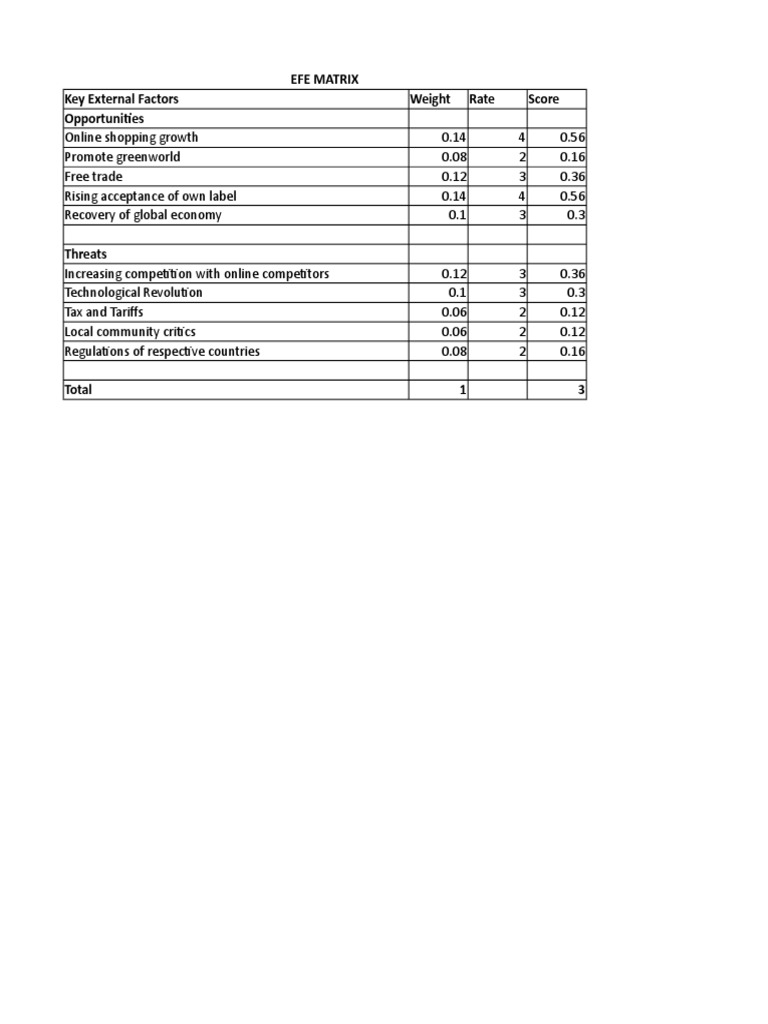 EFE MATRIX

| Key External Factors | Weight | Rate | Score |
|---|---|---|---|
| Opportunities | | | |
| Online shopping growth | 0.14 | 4 | 0.56 |
| Promote greenworld | 0.08 | 2 | 0.16 |
| Free trade | 0.12 | 3 | 0.36 |
| Rising acceptance of own label | 0.14 | 4 | 0.56 |
| Recovery of global economy | 0.1 | 3 | 0.3 |
| | | | |
| Threats | | | |
| Increasing competition with online competitors | 0.12 | 3 | 0.36 |
| Technological Revolution | 0.1 | 3 | 0.3 |
| Tax and Tariffs | 0.06 | 2 | 0.12 |
| Local community critics | 0.06 | 2 | 0.12 |
| Regulations of respective countries | 0.08 | 2 | 0.16 |
| | | | |
| Total | 1 | | 3 |